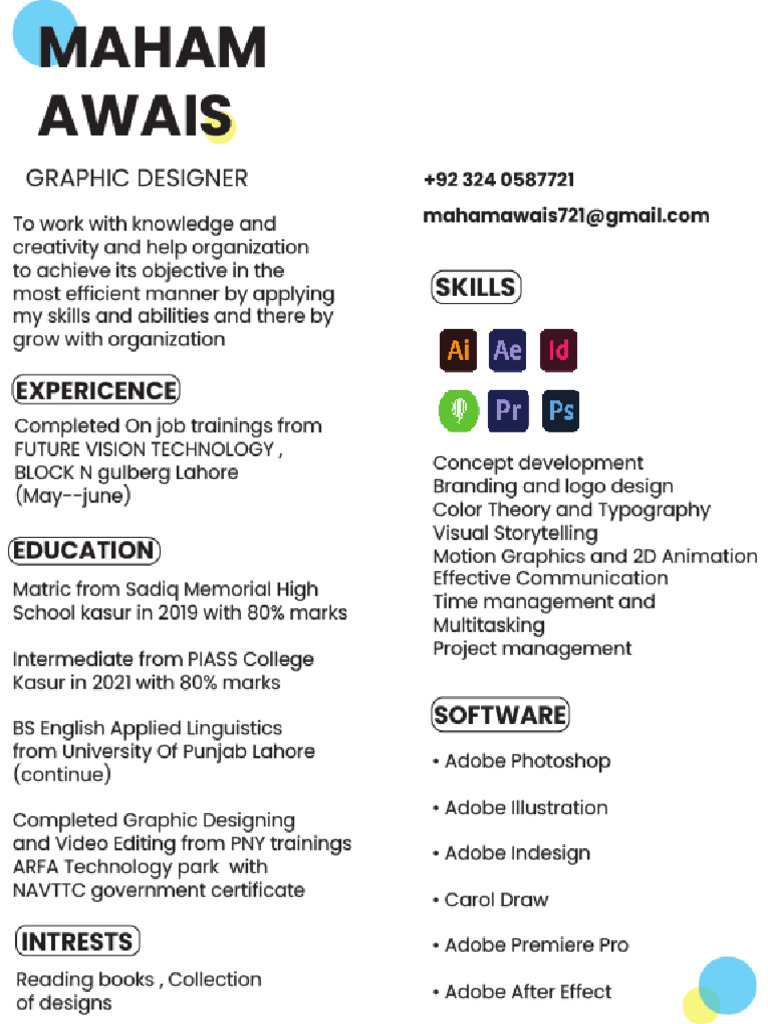 MAHAM AWAIS

GRAPHIC DESIGNER

To work with knowledge and creativity and help organization to achieve its objective in the most efficient manner by applying my skills and abilities and there by grow with organization

EXPERICENCE

Completed On job trainings from FUTURE VISION TECHNOLOGY , BLOCK N gulberg Lahore (May--june)

EDUCATION

Matric from Sadiq Memorial High School kasur in 2019 with 80% marks

Intermediate from PIASS College Kasur in 2021 with 80% marks

BS English Applied Linguistics from University Of Punjab Lahore (continue)

Completed Graphic Designing and Video Editing from PNY trainings ARFA Technology park with NAVTTC government certificate

INTRESTS

Reading books , Collection of designs

+92 324 0587721

mahamawais721@gmail.com

SKILLS

Ai Ae Id

Pr Ps

Concept development
Branding and logo design
Color Theory and Typography
Visual Storytelling
Motion Graphics and 2D Animation
Effective Communication
Time management and Multitasking
Project management

SOFTWARE

• Adobe Photoshop

• Adobe Illustration

• Adobe Indesign

• Carol Draw

• Adobe Premiere Pro

• Adobe After Effect